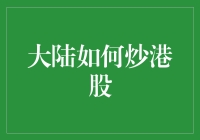 大陆如何炒港股